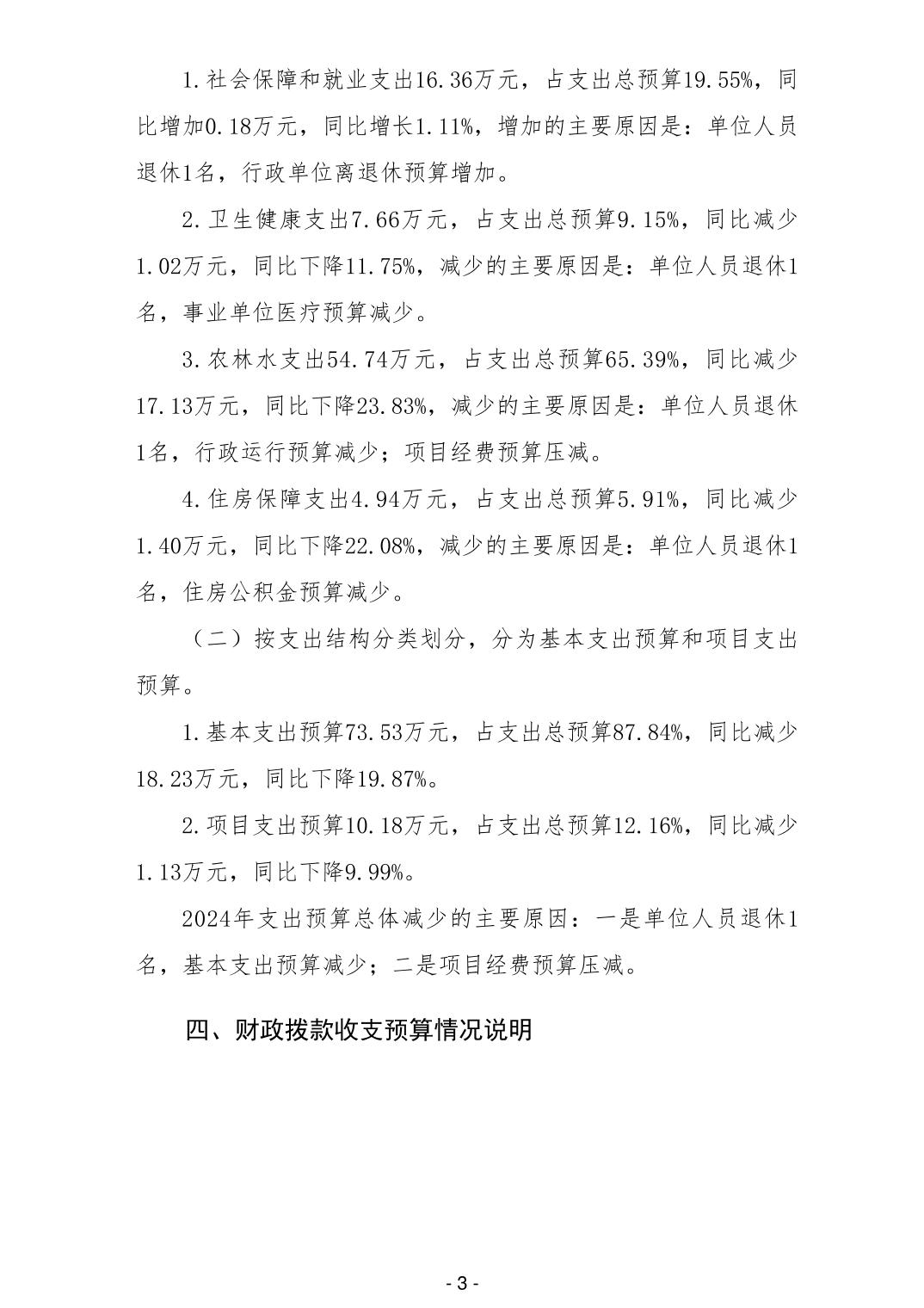 1.社会保障和就业支出16.36万元，占支出总预算19.55%，同比增加0.18万元，同比增长1.11%，增加的主要原因是：单位人员退休1名，行政单位离退休预算增加。

2.卫生健康支出7.66万元，占支出总预算9.15%，同比减少1.02万元，同比下降11.75%，减少的主要原因是：单位人员退休1名，事业单位医疗预算减少。

3.农林水支出54.74万元，占支出总预算65.39%，同比减少17.13万元，同比下降23.83%，减少的主要原因是：单位人员退休1名，行政运行预算减少；项目经费预算压减。

4.住房保障支出4.94万元，占支出总预算5.91%，同比减少1.40万元，同比下降22.08%，减少的主要原因是：单位人员退休1名，住房公积金预算减少。

（二）按支出结构分类划分，分为基本支出预算和项目支出预算。

1.基本支出预算73.53万元，占支出总预算87.84%，同比减少18.23万元，同比下降19.87%。

2.项目支出预算10.18万元，占支出总预算12.16%，同比减少1.13万元，同比下降9.99%。

2024年支出预算总体减少的主要原因：一是单位人员退休1名，基本支出预算减少；二是项目经费预算压减。

四、财政拨款收支预算情况说明

- 3 -